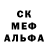 СК
МЕФ
АЛЬФА